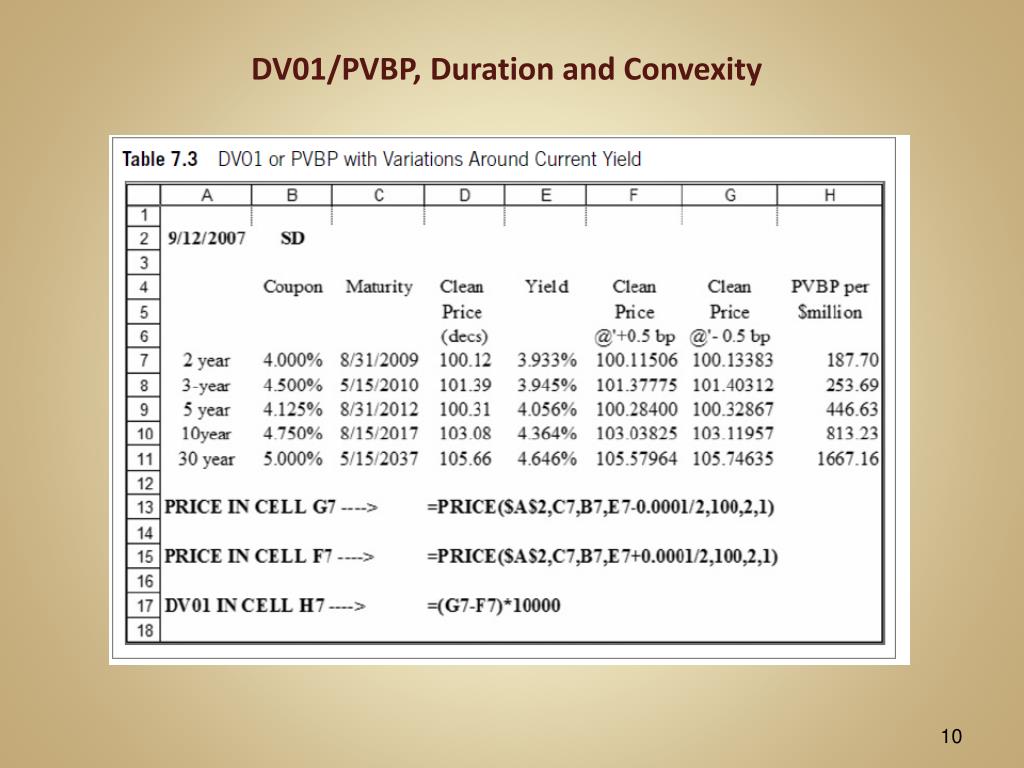 DV01/PVBP, Duration and Convexity

Table 7.3 DV01 or PVBP with Variations Around Current Yield

| | A | B | C | D | E | F | G | H |
|---|---|---|---|---|---|---|---|---|
| 1 | | | | | | | | |
| 2 | 9/12/2007 | SD | | | | | | |
| 3 | | | | | | | | |
| 4 | | Coupon | Maturity | Clean | Yield | Clean | Clean | PVBP per |
| 5 | | | | Price | | Price | Price | $million |
| 6 | | | | (decs) | | @'+0.5 bp | @'- 0.5 bp | |
| 7 | 2 year | 4.000% | 8/31/2009 | 100.12 | 3.933% | 100.11506 | 100.13383 | 187.70 |
| 8 | 3-year | 4.500% | 5/15/2010 | 101.39 | 3.945% | 101.37775 | 101.40312 | 253.69 |
| 9 | 5 year | 4.125% | 8/31/2012 | 100.31 | 4.056% | 100.28400 | 100.32867 | 446.63 |
| 10 | 10year | 4.750% | 8/15/2017 | 103.08 | 4.364% | 103.03825 | 103.11957 | 813.23 |
| 11 | 30 year | 5.000% | 5/15/2037 | 105.66 | 4.646% | 105.57964 | 105.74635 | 1667.16 |
| 12 | | | | | | | | |
| 13 | PRICE IN CELL G7 ----> | | | =PRICE($A$2,C7,B7,E7-0.0001/2,100,2,1) | | | | |
| 14 | | | | | | | | |
| 15 | PRICE IN CELL F7 ----> | | | =PRICE($A$2,C7,B7,E7+0.0001/2,100,2,1) | | | | |
| 16 | | | | | | | | |
| 17 | DV01 IN CELL H7 ----> | | | =(G7-F7)*10000 | | | | |
| 18 | | | | | | | | |

10